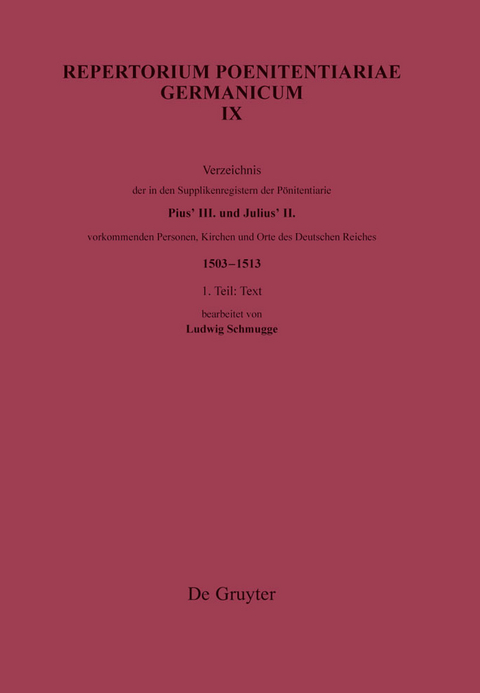 REPERTORIUM POENITENTIARIAE GERMANICUM
IX

Verzeichnis

der in den Supplikenregistern der Pönitentiarie

Pius' III. und Julius' II.

vorkommenden Personen, Kirchen und Orte des Deutschen Reiches

1503–1513

1. Teil: Text

bearbeitet von

Ludwig Schmugge

De Gruyter